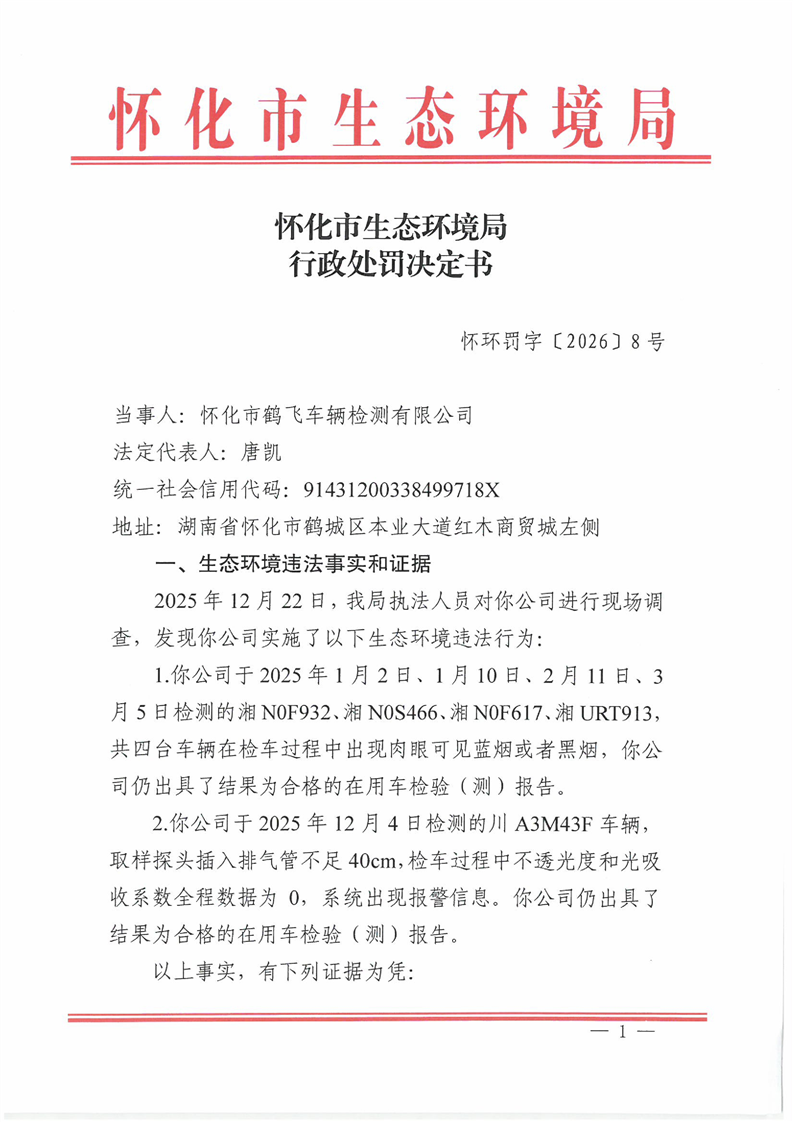 怀化市生态环境局

怀化市生态环境局
行政处罚决定书

怀环罚字〔2026〕8号

当事人：怀化市鹤飞车辆检测有限公司
法定代表人：唐凯
统一社会信用代码：91431200338499718X
地址：湖南省怀化市鹤城区本业大道红木商贸城左侧

一、生态环境违法事实和证据

2025年12月22日，我局执法人员对你公司进行现场调查，发现你公司实施了以下生态环境违法行为：

1.你公司于2025年1月2日、1月10日、2月11日、3月5日检测的湘N0F932、湘N0S466、湘N0F617、湘URT913，共四台车辆在检车过程中出现肉眼可见蓝烟或者黑烟，你公司仍出具了结果为合格的在用车检验（测）报告。

2.你公司于2025年12月4日检测的川A3M43F车辆，取样探头插入排气管不足40cm，检车过程中不透光度和光吸收系数全程数据为0，系统出现报警信息。你公司仍出具了结果为合格的在用车检验（测）报告。

以上事实，有下列证据为凭：

— 1 —